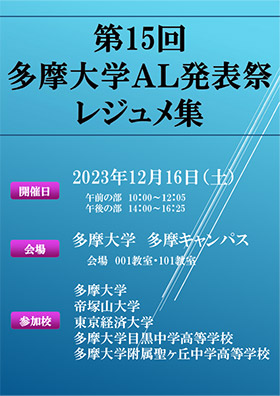 第15回
多摩大学AL発表祭
レジュメ集

開催日
2023年12月16日（土）
午前の部　10:00～12:05
午後の部　14:00～16:25

会場
多摩大学　多摩キャンパス
会場　001教室・101教室

参加校
多摩大学
帝塚山大学
東京経済大学
多摩大学目黒中学高等学校
多摩大学附属聖ヶ丘中学高等学校